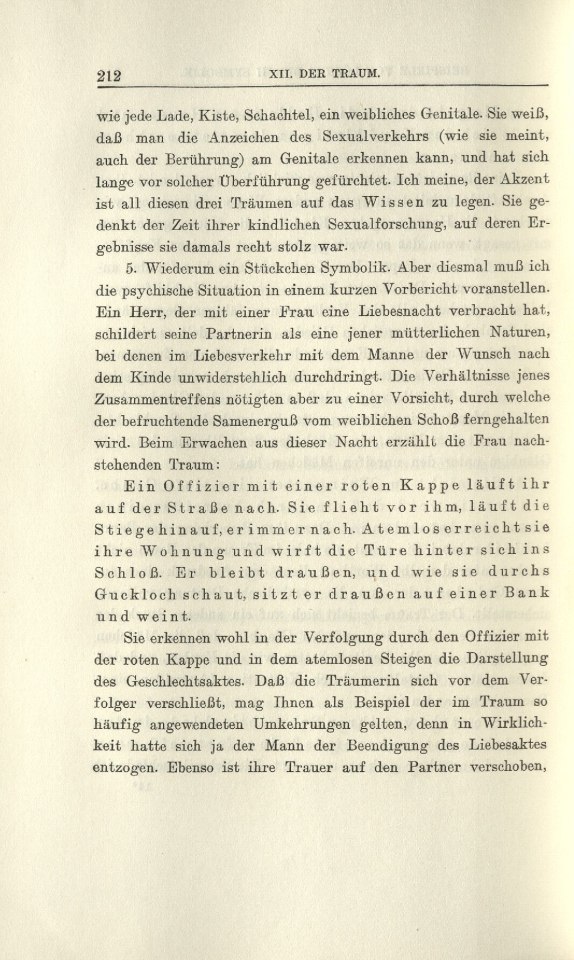 212 XII. DER TRAUM.

wie jede Lade, Kiste, Schachtel, ein weibliches Genitale. Sie weiß, daß man die Anzeichen des Sexualverkehrs (wie sie meint, auch der Berührung) am Genitale erkennen kann, und hat sich lange vor solcher Überführung gefürchtet. Ich meine, der Akzent ist all diesen drei Träumen auf das Wissen zu legen. Sie gedenkt der Zeit ihrer kindlichen Sexualforschung, auf deren Ergebnisse sie damals recht stolz war.

5. Wiederum ein Stückchen Symbolik. Aber diesmal muß ich die psychische Situation in einem kurzen Vorbericht voranstellen. Ein Herr, der mit einer Frau eine Liebesnacht verbracht hat, schildert seine Partnerin als eine jener mütterlichen Naturen, bei denen im Liebesverkehr mit dem Manne der Wunsch nach dem Kinde unwiderstehlich durchdringt. Die Verhältnisse jenes Zusammentreffens nötigten aber zu einer Vorsicht, durch welche der befruchtende Samenerguß vom weiblichen Schoß ferngehalten wird. Beim Erwachen aus dieser Nacht erzählt die Frau nachstehenden Traum:

Ein Offizier mit einer roten Kappe läuft ihr auf der Straße nach. Sie flieht vor ihm, läuft die Stiege hinauf, er immer nach. Atemlos erreicht sie ihre Wohnung und wirft die Türe hinter sich ins Schloß. Er bleibt draußen, und wie sie durchs Guckloch schaut, sitzt er draußen auf einer Bank und weint.

Sie erkennen wohl in der Verfolgung durch den Offizier mit der roten Kappe und in dem atemlosen Steigen die Darstellung des Geschlechtsaktes. Daß die Träumerin sich vor dem Verfolger verschließt, mag Ihnen als Beispiel der im Traum so häufig angewendeten Umkehrungen gelten, denn in Wirklichkeit hatte sich ja der Mann der Beendigung des Liebesaktes entzogen. Ebenso ist ihre Trauer auf den Partner verschoben,